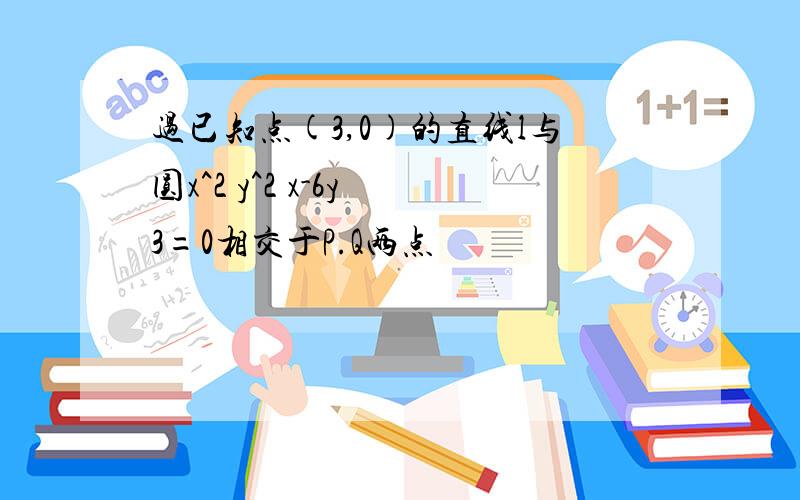 abc

1+1=

过已知点(3,0)的直线l与圆x^2 y^2 x-6y 3=0相交于P.Q两点